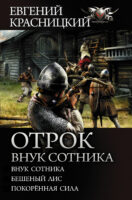 ЕВГЕНИЙ
КРАСНИЦКИЙ

ОТРОК
ВНУК СОТНИКА

ВНУК СОТНИКА
БЕШЕНЫЙ ЛИС
ПОКОРЁННАЯ СИЛА